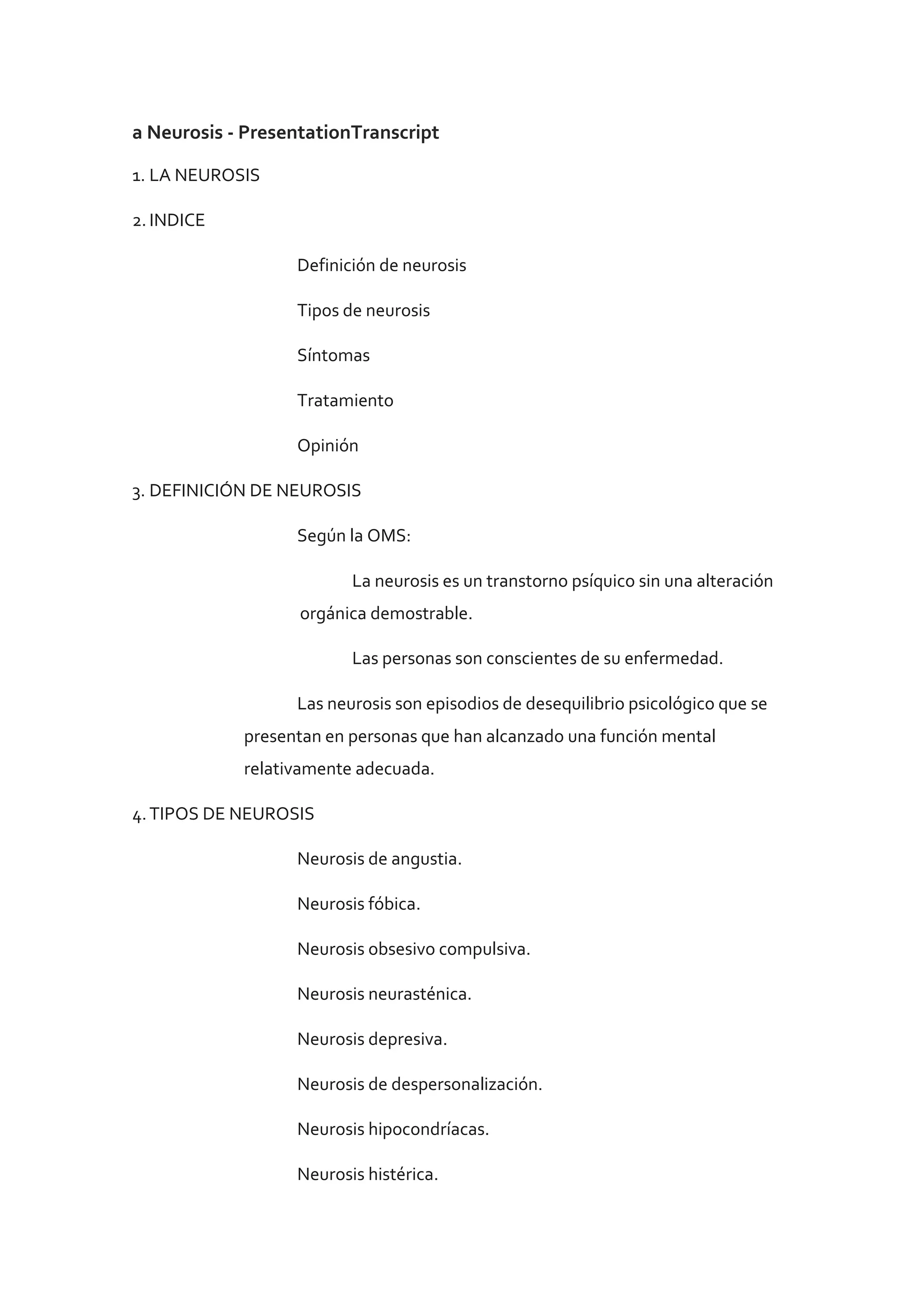 a Neurosis - PresentationTranscript

1. LA NEUROSIS

2. INDICE

Definición de neurosis

Tipos de neurosis

Síntomas

Tratamiento

Opinión

3. DEFINICIÓN DE NEUROSIS

Según la OMS:

La neurosis es un transtorno psíquico sin una alteración orgánica demostrable.

Las personas son conscientes de su enfermedad.

Las neurosis son episodios de desequilibrio psicológico que se presentan en personas que han alcanzado una función mental relativamente adecuada.

4. TIPOS DE NEUROSIS

Neurosis de angustia.

Neurosis fóbica.

Neurosis obsesivo compulsiva.

Neurosis neurasténica.

Neurosis depresiva.

Neurosis de despersonalización.

Neurosis hipocondríacas.

Neurosis histérica.